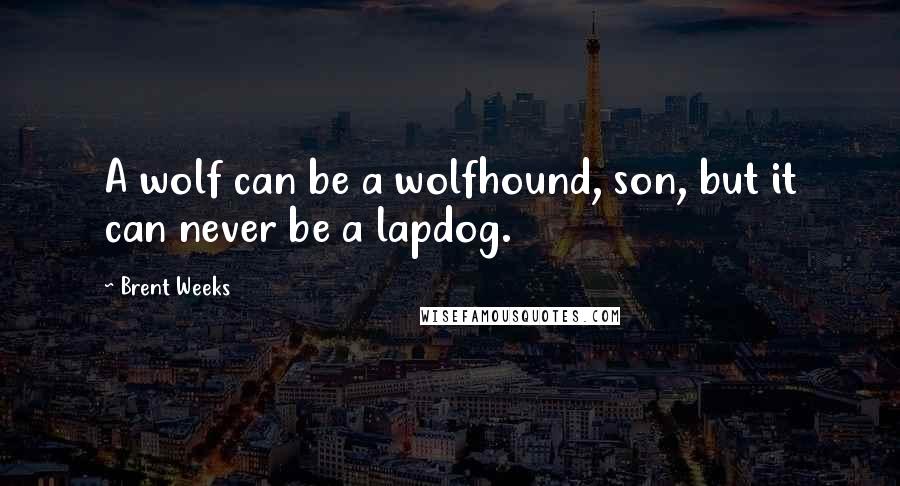 A wolf can be a wolfhound, son, but it can never be a lapdog.

~ Brent Weeks

WISEFAMOUSQUOTES.COM